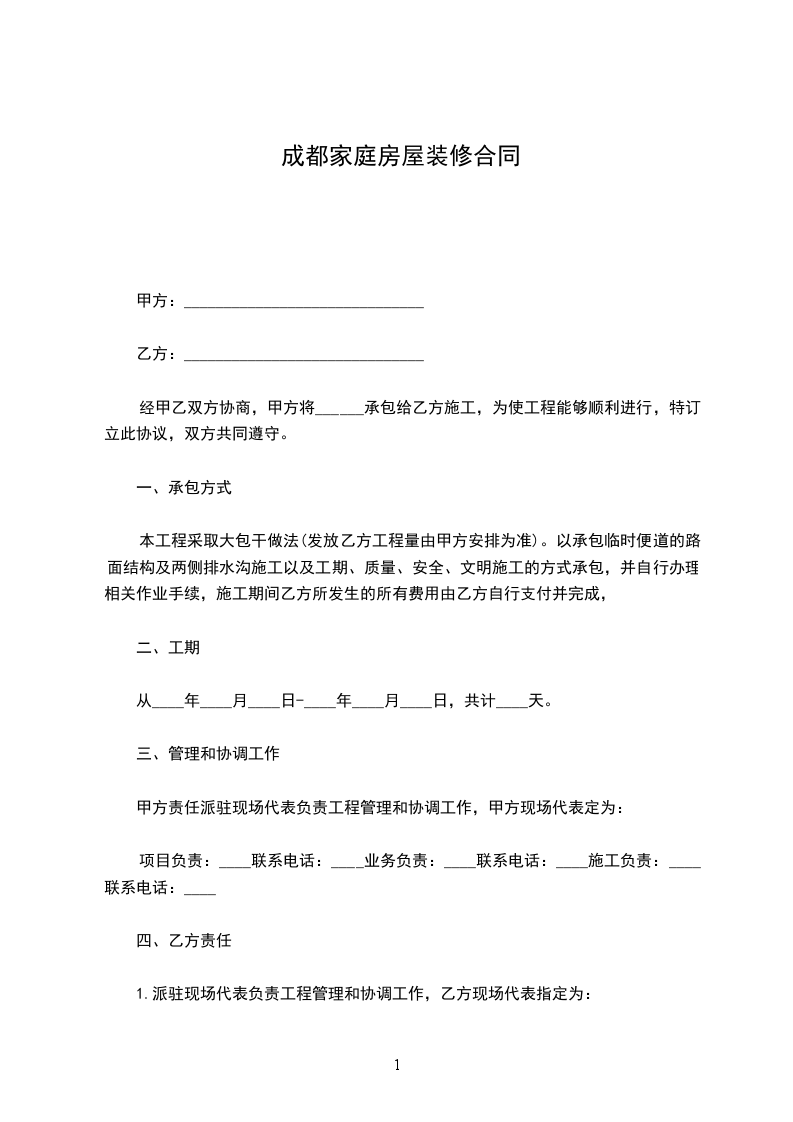 成都家庭房屋装修合同

甲方：______________________________

乙方：______________________________

经甲乙双方协商，甲方将______承包给乙方施工，为使工程能够顺利进行，特订立此协议，双方共同遵守。

一、承包方式

本工程采取大包干做法(发放乙方工程量由甲方安排为准)。以承包临时便道的路面结构及两侧排水沟施工以及工期、质量、安全、文明施工的方式承包，并自行办理相关作业手续，施工期间乙方所发生的所有费用由乙方自行支付并完成，

二、工期

从____年____月____日-____年____月____日，共计____天。

三、管理和协调工作

甲方责任派驻现场代表负责工程管理和协调工作，甲方现场代表定为：

项目负责：____联系电话：____业务负责：____联系电话：____施工负责：____联系电话：____

四、乙方责任

1.派驻现场代表负责工程管理和协调工作，乙方现场代表指定为：

1